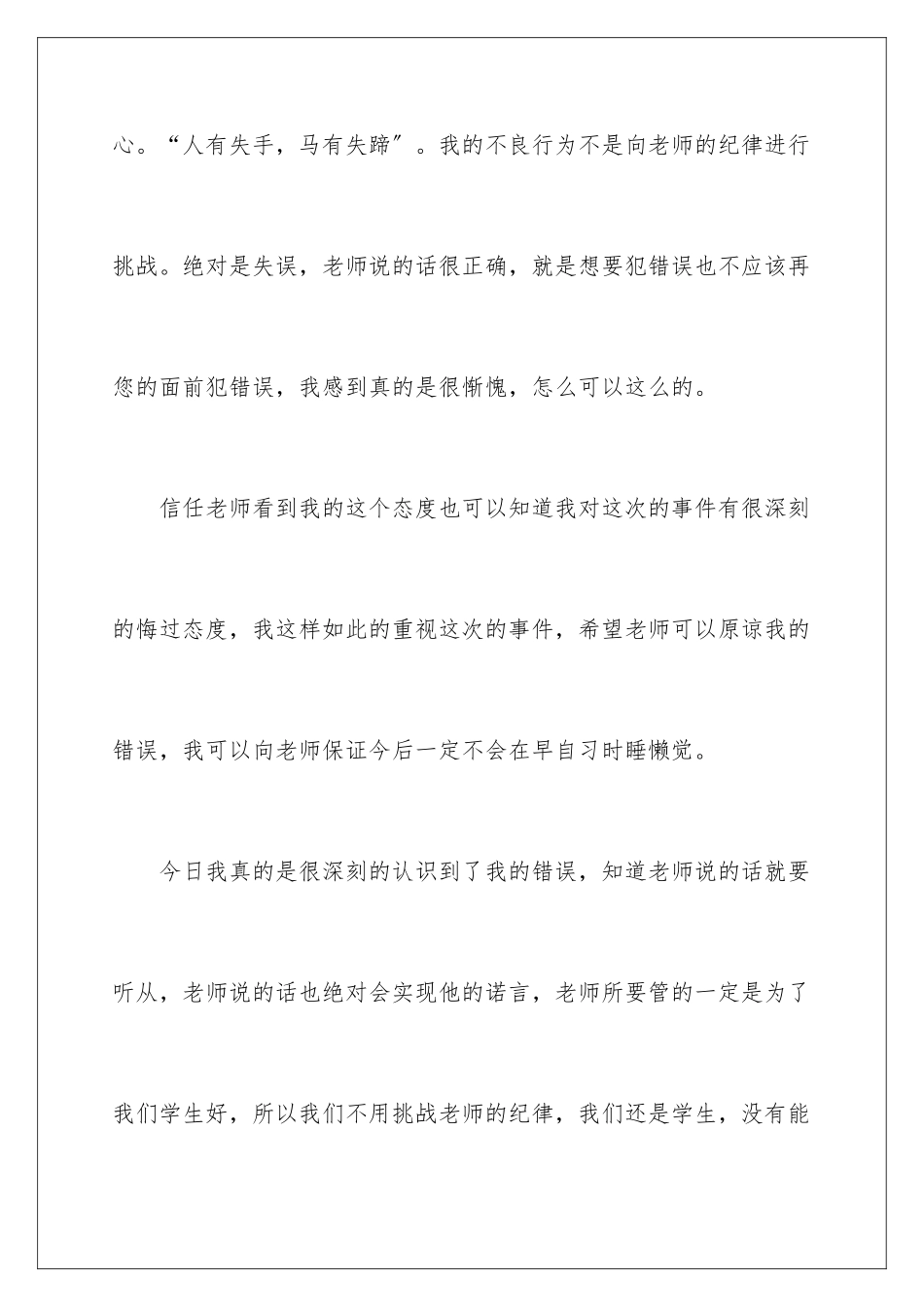 心。“人有失手，马有失蹄”。我的不良行为不是向老师的纪律进行挑战。绝对是失误，老师说的话很正确，就是想要犯错误也不应该再您的面前犯错误，我感到真的是很惭愧，怎么可以这么的。

信任老师看到我的这个态度也可以知道我对这次的事件有很深刻的悔过态度，我这样如此的重视这次的事件，希望老师可以原谅我的错误，我可以向老师保证今后一定不会在早自习时睡懒觉。

今日我真的是很深刻的认识到了我的错误，知道老师说的话就要听从，老师说的话也绝对会实现他的诺言，老师所要管的一定是为了我们学生好，所以我们不用挑战老师的纪律，我们还是学生，没有能